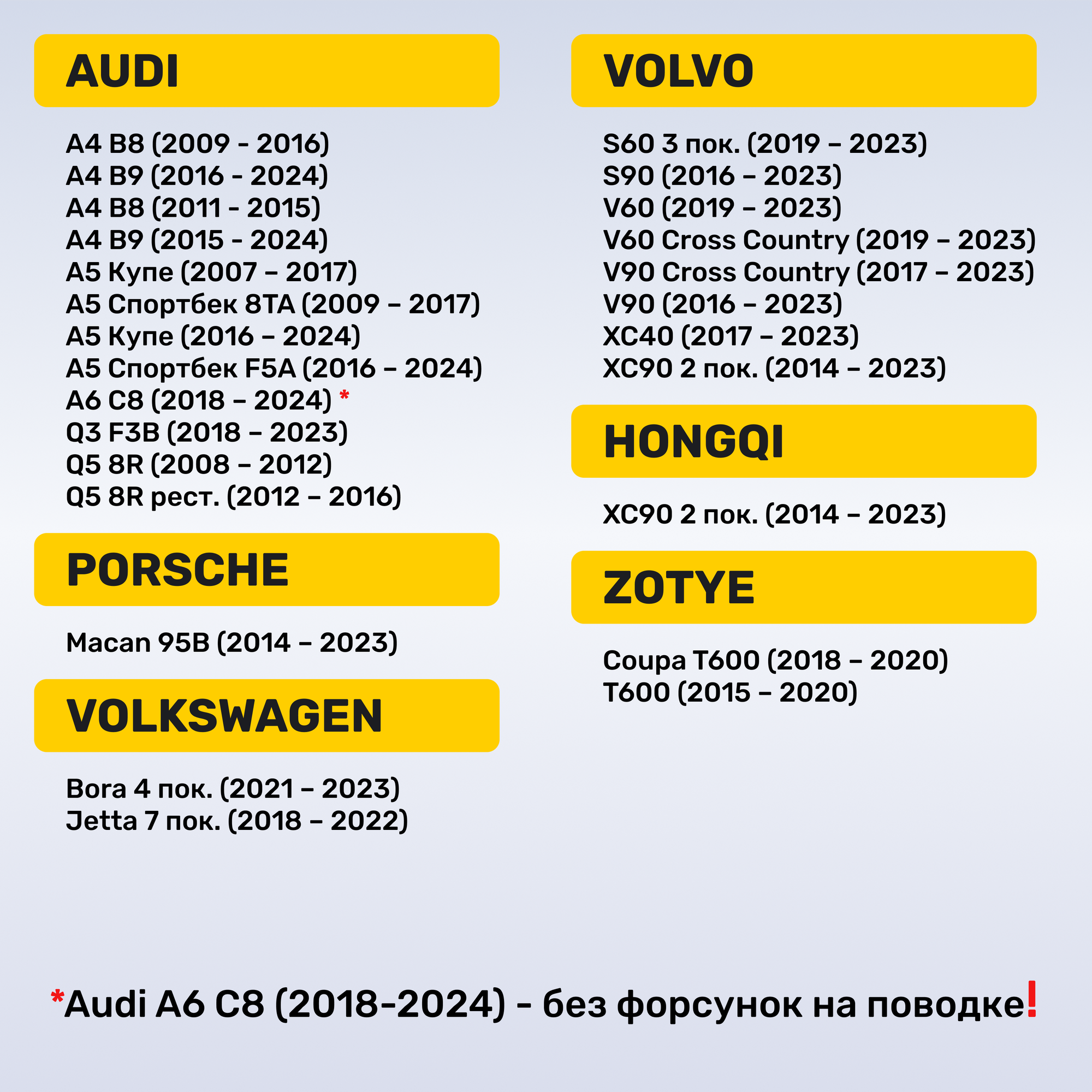 AUDI

A4 B8 (2009 - 2016)
A4 B9 (2016 - 2024)
A4 B8 (2011 - 2015)
A4 B9 (2015 - 2024)
A5 Купе (2007 – 2017)
A5 Спортбек 8TA (2009 – 2017)
A5 Купе (2016 – 2024)
A5 Спортбек F5A (2016 – 2024)
A6 C8 (2018 – 2024) *
Q3 F3B (2018 – 2023)
Q5 8R (2008 – 2012)
Q5 8R рест. (2012 – 2016)

PORSCHE

Macan 95B (2014 – 2023)

VOLKSWAGEN

Bora 4 пок. (2021 – 2023)
Jetta 7 пок. (2018 – 2022)

VOLVO

S60 3 пок. (2019 – 2023)
S90 (2016 – 2023)
V60 (2019 – 2023)
V60 Cross Country (2019 – 2023)
V90 Cross Country (2017 – 2023)
V90 (2016 – 2023)
XC40 (2017 – 2023)
XC90 2 пок. (2014 – 2023)

HONGQI

XC90 2 пок. (2014 – 2023)

ZOTYE

Coupa T600 (2018 – 2020)
T600 (2015 – 2020)

*Audi A6 C8 (2018-2024) - без форсунок на поводке!